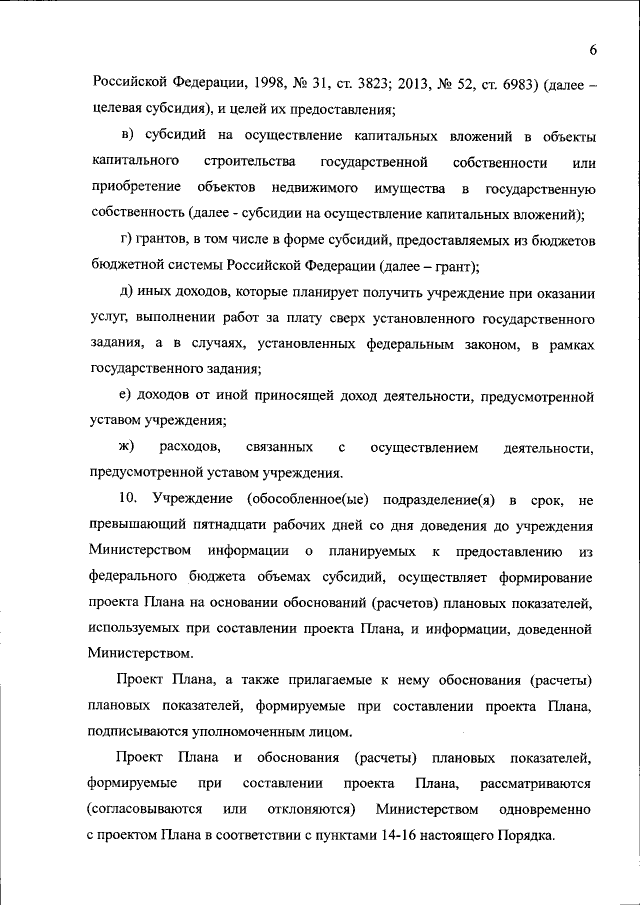 6

Российской Федерации, 1998, № 31, ст. 3823; 2013, № 52, ст. 6983) (далее – целевая субсидия), и целей их предоставления;

в) субсидий на осуществление капитальных вложений в объекты капитального строительства государственной собственности или приобретение объектов недвижимого имущества в государственную собственность (далее - субсидии на осуществление капитальных вложений);

г) грантов, в том числе в форме субсидий, предоставляемых из бюджетов бюджетной системы Российской Федерации (далее – грант);

д) иных доходов, которые планирует получить учреждение при оказании услуг, выполнении работ за плату сверх установленного государственного задания, а в случаях, установленных федеральным законом, в рамках государственного задания;

е) доходов от иной приносящей доход деятельности, предусмотренной уставом учреждения;

ж) расходов, связанных с осуществлением деятельности, предусмотренной уставом учреждения.

10. Учреждение (обособленное(ые) подразделение(я) в срок, не превышающий пятнадцати рабочих дней со дня доведения до учреждения Министерством информации о планируемых к предоставлению из федерального бюджета объемах субсидий, осуществляет формирование проекта Плана на основании обоснований (расчетов) плановых показателей, используемых при составлении проекта Плана, и информации, доведенной Министерством.

Проект Плана, а также прилагаемые к нему обоснования (расчеты) плановых показателей, формируемые при составлении проекта Плана, подписываются уполномоченным лицом.

Проект Плана и обоснования (расчеты) плановых показателей, формируемые при составлении проекта Плана, рассматриваются (согласовываются или отклоняются) Министерством одновременно с проектом Плана в соответствии с пунктами 14-16 настоящего Порядка.